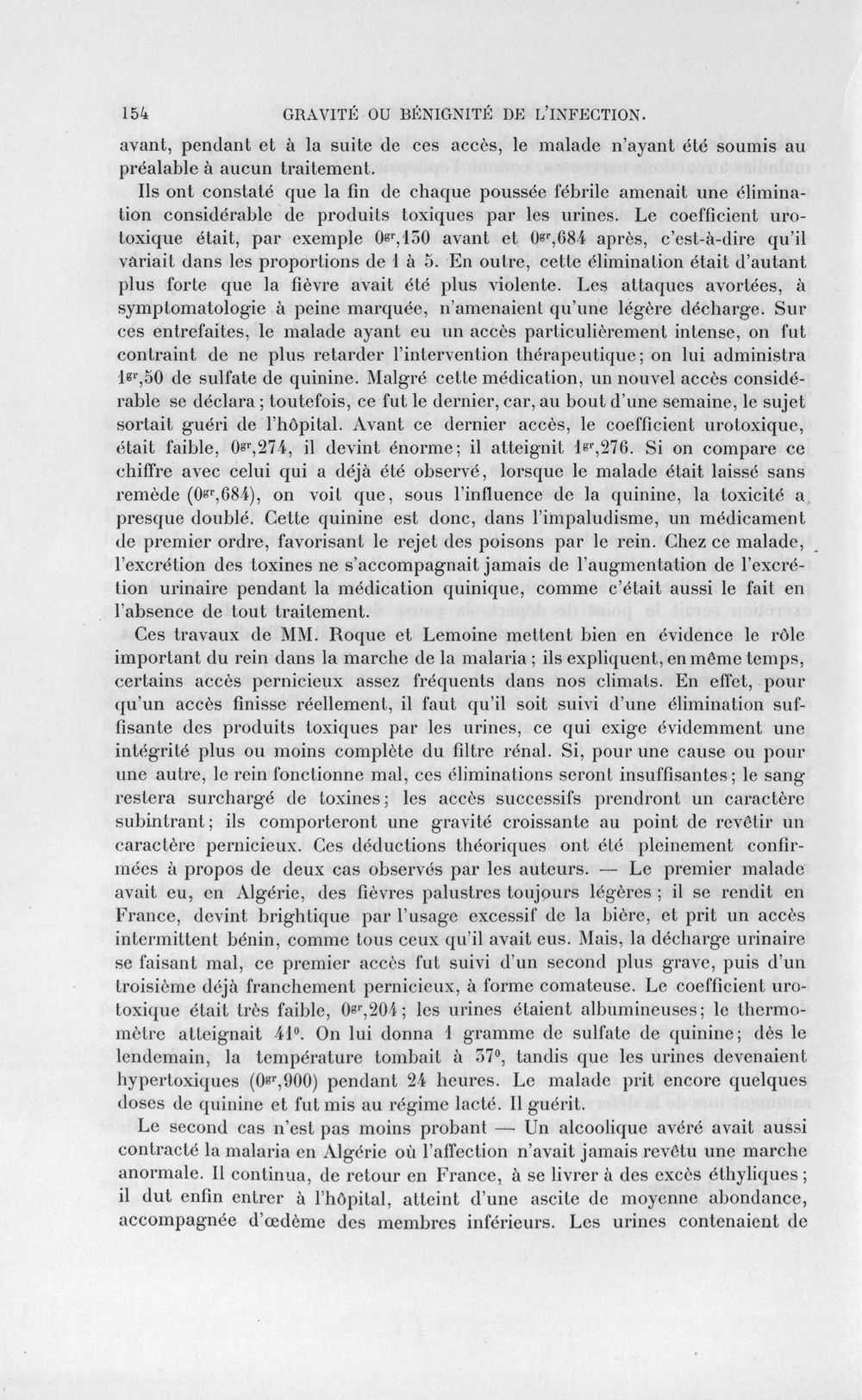 154 GRAVITÉ OU BÉNIGNITÉ DE L'INFECTION.

avant, pendant et à la suite de ces accès, le malade n'ayant été soumis au préalable à aucun traitement.

Ils ont constaté que la fin de chaque poussée fébrile amenait une élimination considérable de produits toxiques par les urines. Le coefficient urotoxique était, par exemple $0^{gr},150$ avant et $0^{gr},684$ après, c'est-à-dire qu'il variait dans les proportions de 1 à 5. En outre, cette élimination était d'autant plus forte que la fièvre avait été plus violente. Les attaques avortées, à symptomatologie à peine marquée, n'amenaient qu'une légère décharge. Sur ces entrefaites, le malade ayant eu un accès particulièrement intense, on fut contraint de ne plus retarder l'intervention thérapeutique; on lui administra $1^{gr},50$ de sulfate de quinine. Malgré cette médication, un nouvel accès considérable se déclara; toutefois, ce fut le dernier, car, au bout d'une semaine, le sujet sortait guéri de l'hôpital. Avant ce dernier accès, le coefficient urotoxique, était faible, $0^{gr},274$, il devint énorme; il atteignit $1^{gr},276$. Si on compare ce chiffre avec celui qui a déjà été observé, lorsque le malade était laissé sans remède ($0^{gr},684$), on voit que, sous l'influence de la quinine, la toxicité a presque doublé. Cette quinine est donc, dans l'impaludisme, un médicament de premier ordre, favorisant le rejet des poisons par le rein. Chez ce malade, l'excrétion des toxines ne s'accompagnait jamais de l'augmentation de l'excrétion urinaire pendant la médication quinique, comme c'était aussi le fait en l'absence de tout traitement.

Ces travaux de MM. Roque et Lemoine mettent bien en évidence le rôle important du rein dans la marche de la malaria; ils expliquent, en même temps, certains accès pernicieux assez fréquents dans nos climats. En effet, pour qu'un accès finisse réellement, il faut qu'il soit suivi d'une élimination suffisante des produits toxiques par les urines, ce qui exige évidemment une intégrité plus ou moins complète du filtre rénal. Si, pour une cause ou pour une autre, le rein fonctionne mal, ces éliminations seront insuffisantes; le sang restera surchargé de toxines; les accès successifs prendront un caractère subintrant; ils comporteront une gravité croissante au point de revêtir un caractère pernicieux. Ces déductions théoriques ont été pleinement confirmées à propos de deux cas observés par les auteurs. — Le premier malade avait eu, en Algérie, des fièvres palustres toujours légères; il se rendit en France, devint brightique par l'usage excessif de la bière, et prit un accès intermittent bénin, comme tous ceux qu'il avait eus. Mais, la décharge urinaire se faisant mal, ce premier accès fut suivi d'un second plus grave, puis d'un troisième déjà franchement pernicieux, à forme comateuse. Le coefficient urotoxique était très faible, $0^{gr},204$; les urines étaient albumineuses; le thermomètre atteignait 41°. On lui donna 1 gramme de sulfate de quinine; dès le lendemain, la température tombait à 37°, tandis que les urines devenaient hypertoxiques ($0^{gr},900$) pendant 24 heures. Le malade prit encore quelques doses de quinine et fut mis au régime lacté. Il guérit.

Le second cas n'est pas moins probant — Un alcoolique avéré avait aussi contracté la malaria en Algérie où l'affection n'avait jamais revêtu une marche anormale. Il continua, de retour en France, à se livrer à des excès éthyliques; il dut enfin entrer à l'hôpital, atteint d'une ascite de moyenne abondance, accompagnée d'œdème des membres inférieurs. Les urines contenaient de